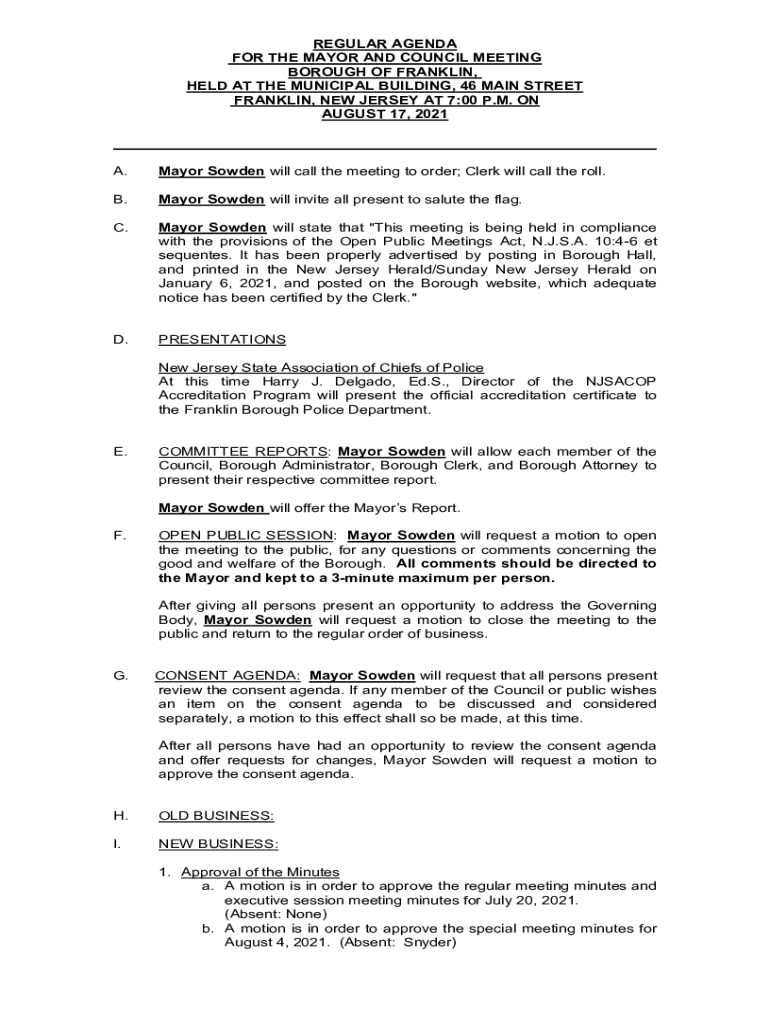 REGULAR AGENDA
FOR THE MAYOR AND COUNCIL MEETING
BOROUGH OF FRANKLIN,
HELD AT THE MUNICIPAL BUILDING, 46 MAIN STREET
FRANKLIN, NEW JERSEY AT 7:00 P.M. ON
AUGUST 17, 2021

A. Mayor Sowden will call the meeting to order; Clerk will call the roll.

B. Mayor Sowden will invite all present to salute the flag.

C. Mayor Sowden will state that "This meeting is being held in compliance with the provisions of the Open Public Meetings Act, N.J.S.A. 10:4-6 et sequentes. It has been properly advertised by posting in Borough Hall, and printed in the New Jersey Herald/Sunday New Jersey Herald on January 6, 2021, and posted on the Borough website, which adequate notice has been certified by the Clerk."

D. PRESENTATIONS

New Jersey State Association of Chiefs of Police
At this time Harry J. Delgado, Ed.S., Director of the NJSACOP Accreditation Program will present the official accreditation certificate to the Franklin Borough Police Department.

E. COMMITTEE REPORTS: Mayor Sowden will allow each member of the Council, Borough Administrator, Borough Clerk, and Borough Attorney to present their respective committee report.

Mayor Sowden will offer the Mayor's Report.

F. OPEN PUBLIC SESSION: Mayor Sowden will request a motion to open the meeting to the public, for any questions or comments concerning the good and welfare of the Borough. All comments should be directed to the Mayor and kept to a 3-minute maximum per person.

After giving all persons present an opportunity to address the Governing Body, Mayor Sowden will request a motion to close the meeting to the public and return to the regular order of business.

G. CONSENT AGENDA: Mayor Sowden will request that all persons present review the consent agenda. If any member of the Council or public wishes an item on the consent agenda to be discussed and considered separately, a motion to this effect shall so be made, at this time.

After all persons have had an opportunity to review the consent agenda and offer requests for changes, Mayor Sowden will request a motion to approve the consent agenda.

H. OLD BUSINESS:

I. NEW BUSINESS:

1. Approval of the Minutes
a. A motion is in order to approve the regular meeting minutes and executive session meeting minutes for July 20, 2021. (Absent: None)
b. A motion is in order to approve the special meeting minutes for August 4, 2021. (Absent: Snyder)